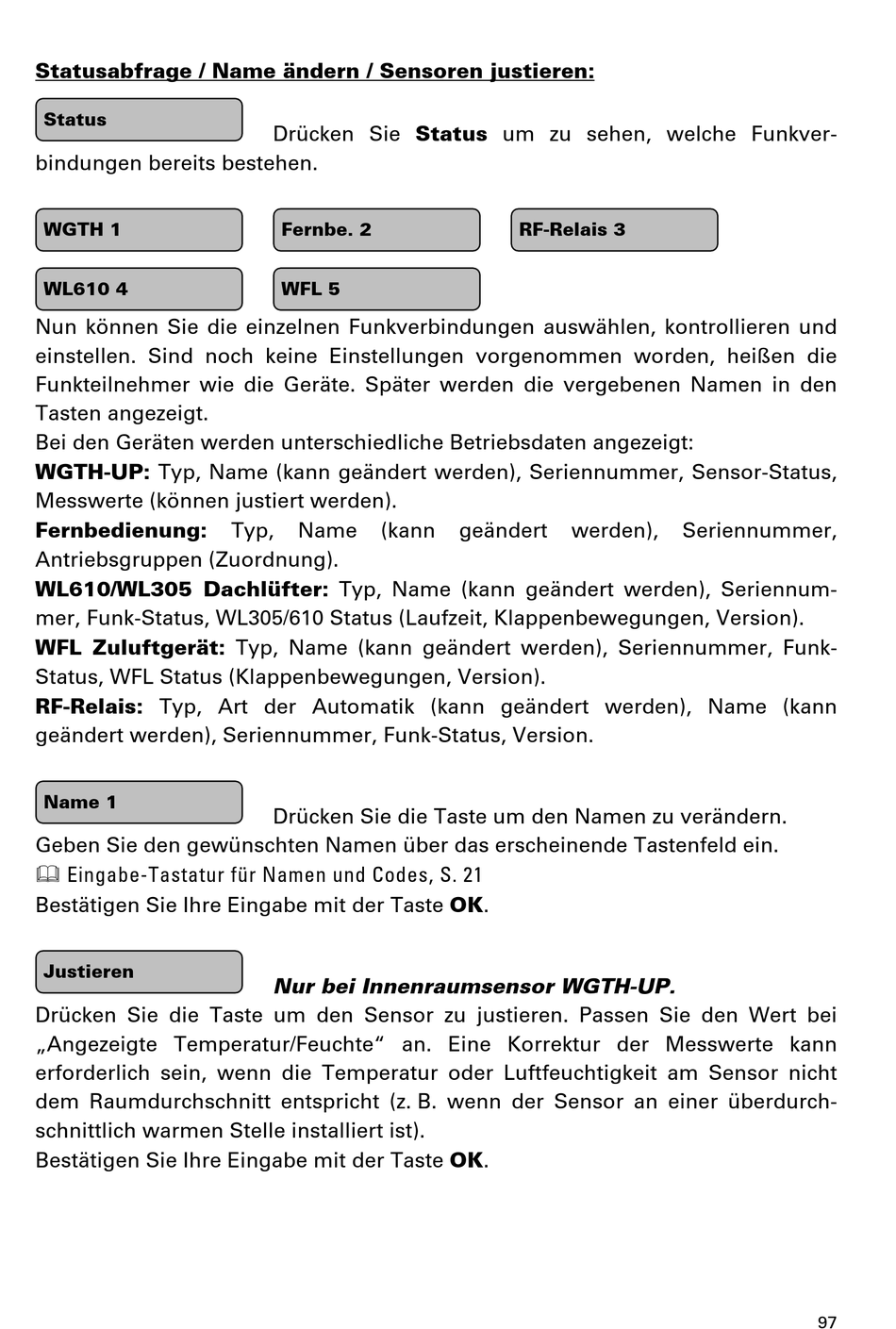 Statusabfrage / Name ändern / Sensoren justieren:

Status

Drücken Sie Status um zu sehen, welche Funkverbindungen bereits bestehen.

WGTH 1

Fernbe. 2

RF-Relais 3

WL610 4

WFL 5

Nun können Sie die einzelnen Funkverbindungen auswählen, kontrollieren und einstellen. Sind noch keine Einstellungen vorgenommen worden, heißen die Funkteilnehmer wie die Geräte. Später werden die vergebenen Namen in den Tasten angezeigt.
Bei den Geräten werden unterschiedliche Betriebsdaten angezeigt:
WGTH-UP: Typ, Name (kann geändert werden), Seriennummer, Sensor-Status, Messwerte (können justiert werden).
Fernbedienung: Typ, Name (kann geändert werden), Seriennummer, Antriebsgruppen (Zuordnung).
WL610/WL305 Dachlüfter: Typ, Name (kann geändert werden), Seriennummer, Funk-Status, WL305/610 Status (Laufzeit, Klappenbewegungen, Version).
WFL Zuluftgerät: Typ, Name (kann geändert werden), Seriennummer, Funk-Status, WFL Status (Klappenbewegungen, Version).
RF-Relais: Typ, Art der Automatik (kann geändert werden), Name (kann geändert werden), Seriennummer, Funk-Status, Version.

Name 1

Drücken Sie die Taste um den Namen zu verändern.
Geben Sie den gewünschten Namen über das erscheinende Tastenfeld ein.
Eingabe-Tastatur für Namen und Codes, S. 21
Bestätigen Sie Ihre Eingabe mit der Taste OK.

Justieren

Nur bei Innenraumsensor WGTH-UP.
Drücken Sie die Taste um den Sensor zu justieren. Passen Sie den Wert bei „Angezeigte Temperatur/Feuchte“ an. Eine Korrektur der Messwerte kann erforderlich sein, wenn die Temperatur oder Luftfeuchtigkeit am Sensor nicht dem Raumdurchschnitt entspricht (z. B. wenn der Sensor an einer überdurchschnittlich warmen Stelle installiert ist).
Bestätigen Sie Ihre Eingabe mit der Taste OK.

97